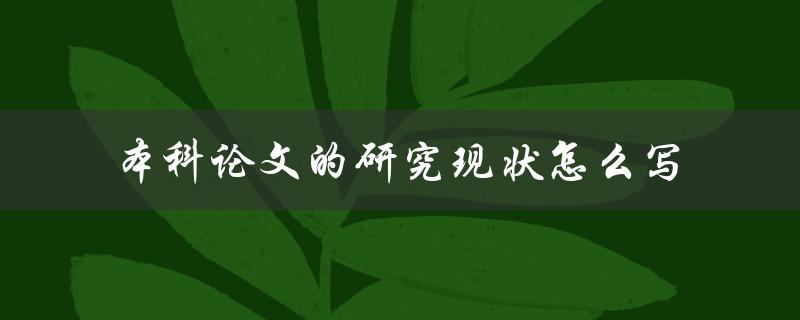 本科论文的研究现状怎么写